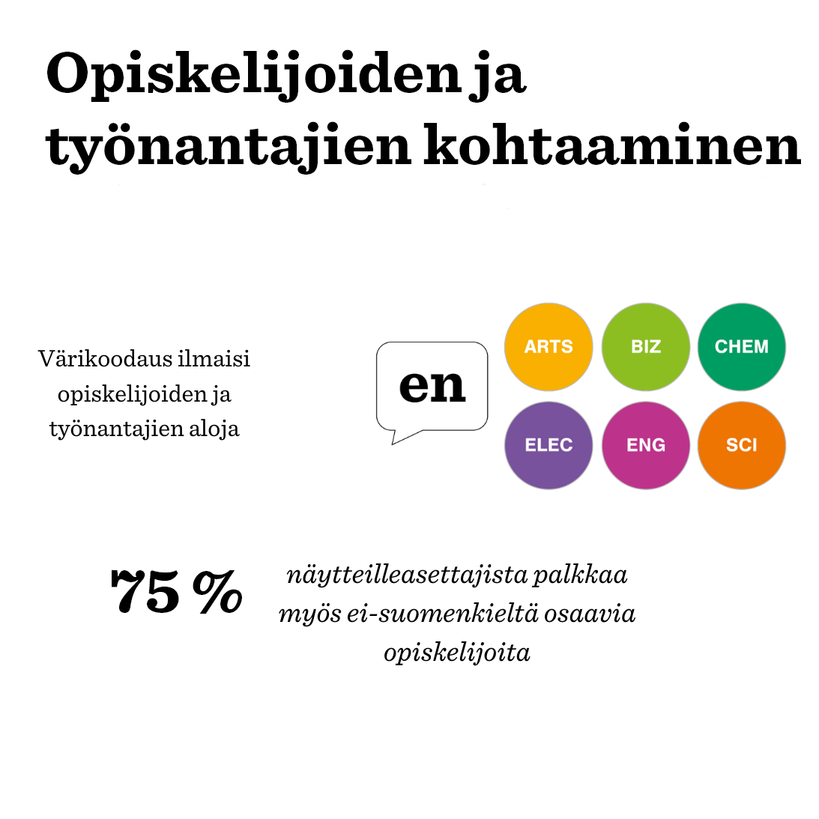 Opiskelijoiden ja työnantajien kohtaaminen

Värikoodaus ilmaisi opiskelijoiden ja työnantajien aloja

en

ARTS
BIZ
CHEM
ELEC
ENG
SCI

75 %

näytteilleasettajista palkkaa myös ei-suomenkieltä osaavia opiskelijoita